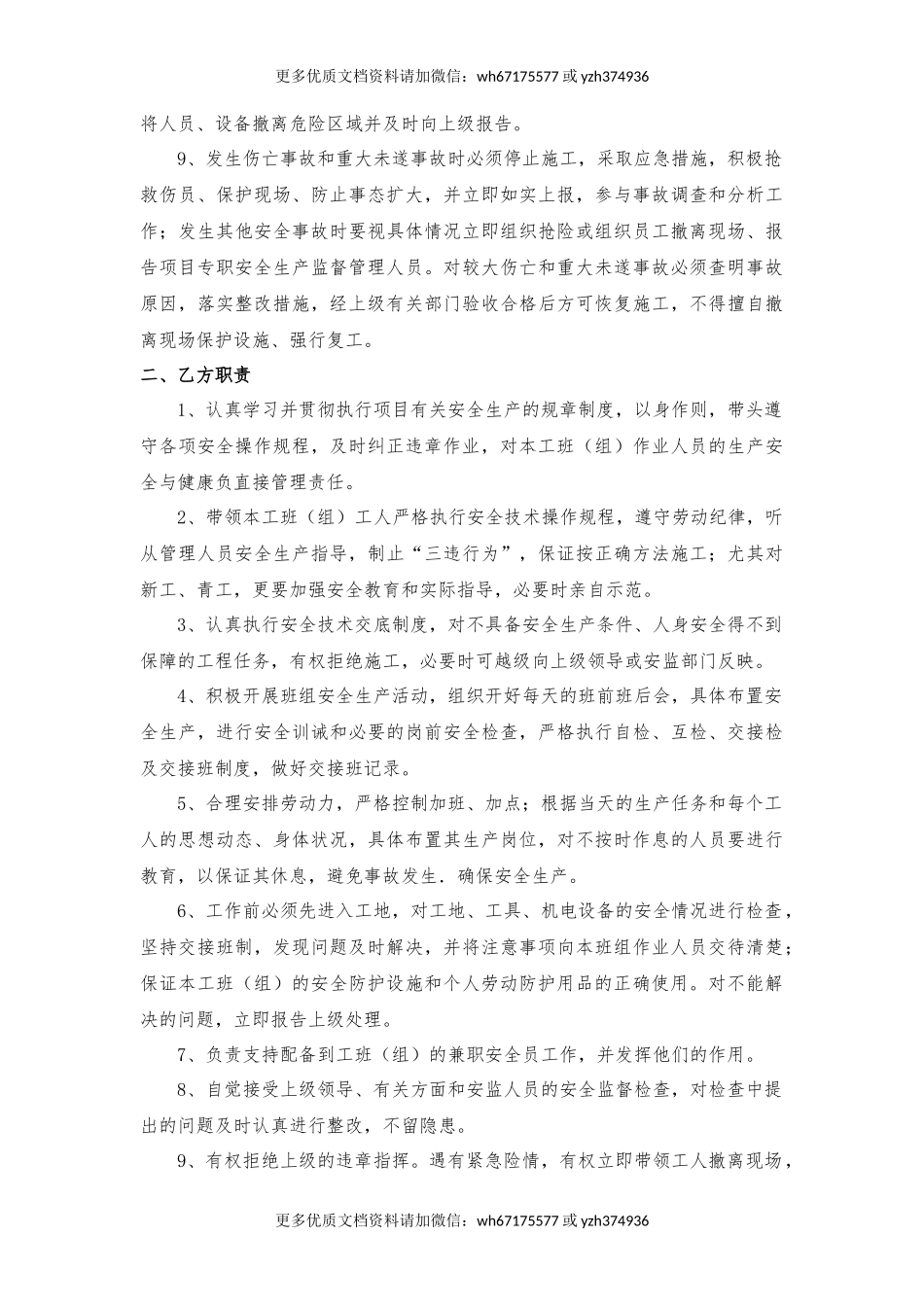 更多优质文档资料请加微信：wh67175577 或 yzh374936

将人员、设备撤离危险区域并及时向上级报告。

9、发生伤亡事故和重大未遂事故时必须停止施工，采取应急措施，积极抢救伤员、保护现场、防止事态扩大，并立即如实上报，参与事故调查和分析工作；发生其他安全事故时要视具体情况立即组织抢险或组织员工撤离现场、报告项目专职安全生产监督管理人员。对较大伤亡和重大未遂事故必须查明事故原因，落实整改措施，经上级有关部门验收合格后方可恢复施工，不得擅自撤离现场保护设施、强行复工。

二、乙方职责

1、认真学习并贯彻执行项目有关安全生产的规章制度，以身作则，带头遵守各项安全操作规程，及时纠正违章作业，对本工班（组）作业人员的生产安全与健康负直接管理责任。

2、带领本工班（组）工人严格执行安全技术操作规程，遵守劳动纪律，听从管理人员安全生产指导，制止“三违行为”，保证按正确方法施工；尤其对新工、青工，更要加强安全教育和实际指导，必要时亲自示范。

3、认真执行安全技术交底制度，对不具备安全生产条件、人身安全得不到保障的工程任务，有权拒绝施工，必要时可越级向上级领导或安监部门反映。

4、积极开展班组安全生产活动，组织开好每天的班前班后会，具体布置安全生产，进行安全训诫和必要的岗前安全检查，严格执行自检、互检、交接检及交接班制度，做好交接班记录。

5、合理安排劳动力，严格控制加班、加点；根据当天的生产任务和每个工人的思想动态、身体状况，具体布置其生产岗位，对不按时作息的人员要进行教育，以保证其休息，避免事故发生．确保安全生产。

6、工作前必须先进入工地，对工地、工具、机电设备的安全情况进行检查，坚持交接班制，发现问题及时解决，并将注意事项向本班组作业人员交待清楚；保证本工班（组）的安全防护设施和个人劳动防护用品的正确使用。对不能解决的问题，立即报告上级处理。

7、负责支持配备到工班（组）的兼职安全员工作，并发挥他们的作用。

8、自觉接受上级领导、有关方面和安监人员的安全监督检查，对检查中提出的问题及时认真进行整改，不留隐患。

9、有权拒绝上级的违章指挥。遇有紧急险情，有权立即带领工人撤离现场，

更多优质文档资料请加微信：wh67175577 或 yzh374936